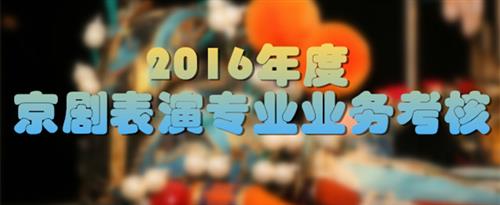 2016年度
京剧表演专业业务考核